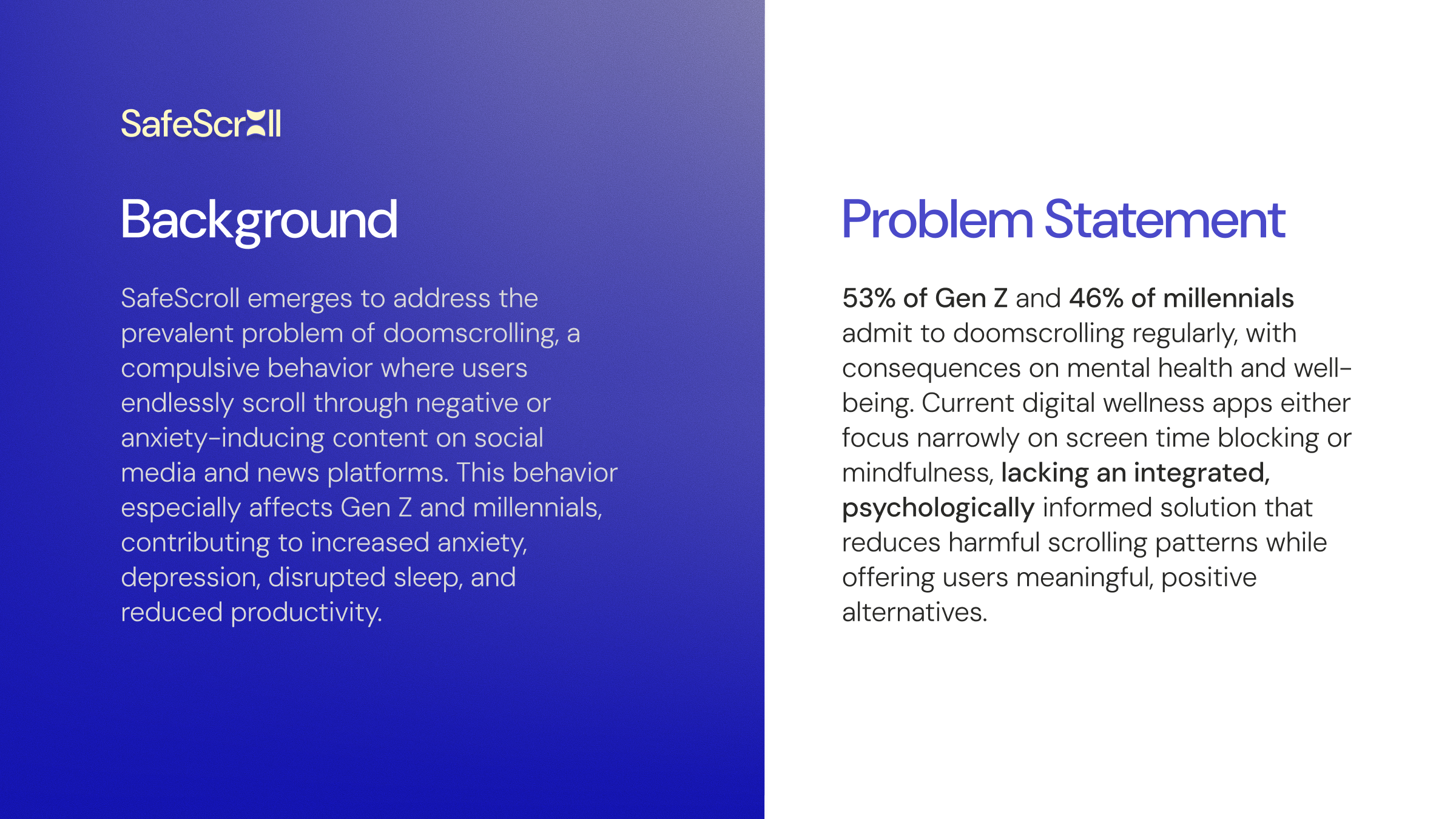 SafeScroll

Background

SafeScroll emerges to address the prevalent problem of doomscrolling, a compulsive behavior where users endlessly scroll through negative or anxiety-inducing content on social media and news platforms. This behavior especially affects Gen Z and millennials, contributing to increased anxiety, depression, disrupted sleep, and reduced productivity.

Problem Statement

53% of Gen Z and 46% of millennials admit to doomscrolling regularly, with consequences on mental health and well-being. Current digital wellness apps either focus narrowly on screen time blocking or mindfulness, lacking an integrated, psychologically informed solution that reduces harmful scrolling patterns while offering users meaningful, positive alternatives.